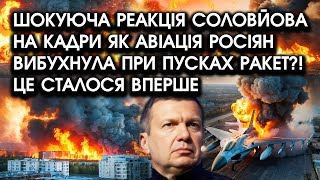 ШОКУЮЧА РЕАКЦІЯ СОЛОВЙОВА НА КАДРИ ЯК АВІАЦІЯ РОСІЯН ВИБУХНУЛА ПРИ ПУСКАХ РАКЕТ?! ЦЕ СТАЛОСЯ ВПЕРШЕ